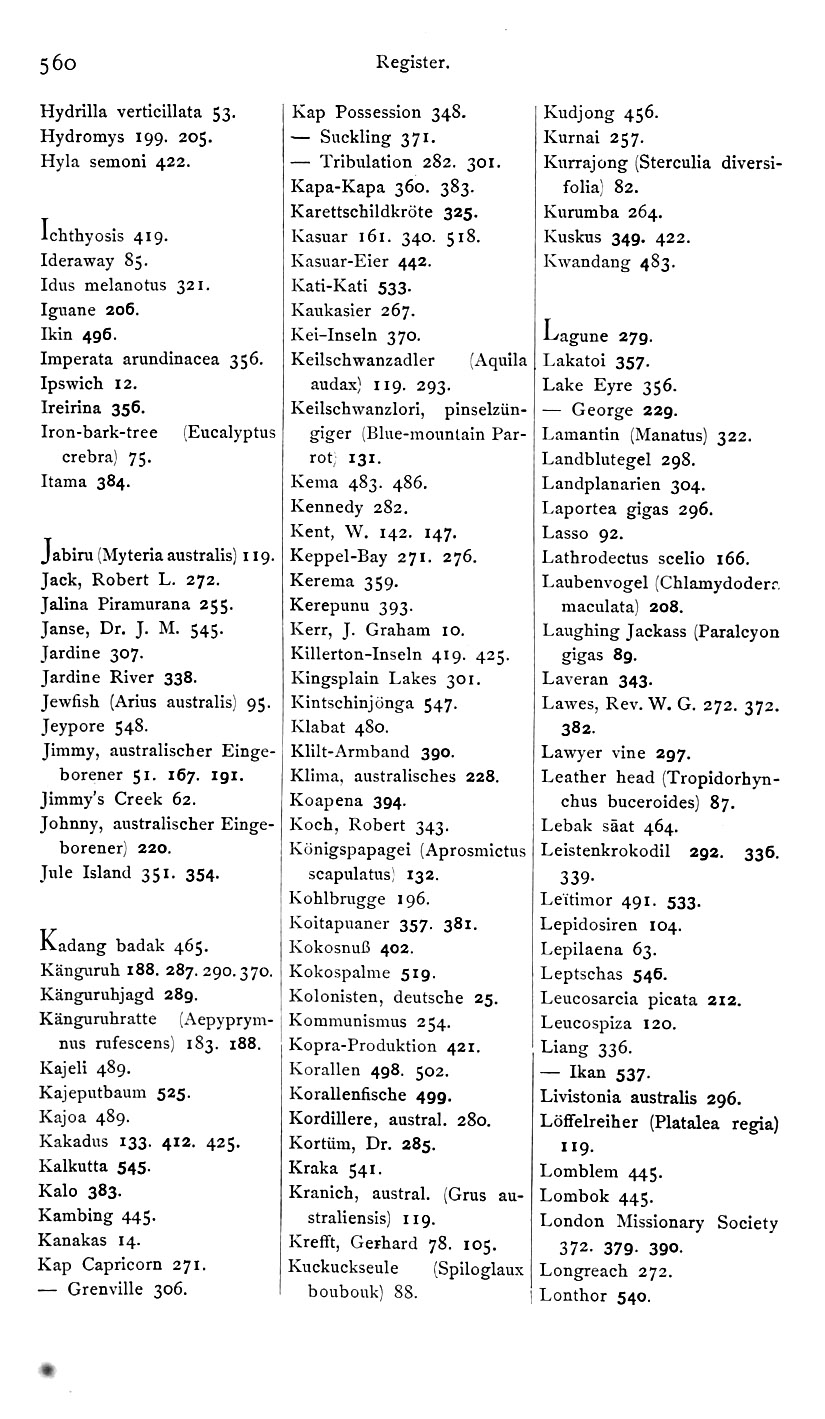 560 Register.

Hydrilla verticillata 53.
Hydromys 199. 205.
Hyla semoni 422.

Ichthyosis 419.
Ideraway 85.
Idus melanotus 321.
Iguane 206.
Ikin 496.
Imperata arundinacea 356.
Ipswich 12.
Ireirina 356.
Iron-bark-tree (Eucalyptus crebra) 75.
Itama 384.

Jabiru (Myteria australis) 119.
Jack, Robert L. 272.
Jalina Piramurana 255.
Janse, Dr. J. M. 545.
Jardine 307.
Jardine River 338.
Jewfish (Arius australis) 95.
Jeypore 548.
Jimmy, australischer Eingeborener 51. 167. 191.
Jimmy's Creek 62.
Johnny, australischer Eingeborener) 220.
Jule Island 351. 354.

Kadang badak 465.
Känguruh 188. 287. 290. 370.
Känguruhjagd 289.
Känguruhratte (Aepyprymnus rufescens) 183. 188.
Kajeli 489.
Kajeputbaum 525.
Kajoa 489.
Kakadus 133. 412. 425.
Kalkutta 545.
Kalo 383.
Kambing 445.
Kanakas 14.
Kap Capricorn 271.
— Grenville 306.

Kap Possession 348.
— Suckling 371.
— Tribulation 282. 301.
Kapa-Kapa 360. 383.
Karettschildkröte 325.
Kasuar 161. 340. 518.
Kasuar-Eier 442.
Kati-Kati 533.
Kaukasier 267.
Kei-Inseln 370.
Keilschwanzadler (Aquila audax) 119. 293.
Keilschwanzlori, pinselzüngiger (Blue-mountain Parrot) 131.
Kema 483. 486.
Kennedy 282.
Kent, W. 142. 147.
Keppel-Bay 271. 276.
Kerema 359.
Kerepunu 393.
Kerr, J. Graham 10.
Killerton-Inseln 419. 425.
Kingsplain Lakes 301.
Kintschinjönga 547.
Klabat 480.
Klilt-Armband 390.
Klima, australisches 228.
Koapena 394.
Koch, Robert 343.
Königspapagei (Aprosmictus scapulatus) 132.
Kohlbrugge 196.
Koitapuaner 357. 381.
Kokosnuß 402.
Kokospalme 519.
Kolonisten, deutsche 25.
Kommunismus 254.
Kopra-Produktion 421.
Korallen 498. 502.
Korallenfische 499.
Kordillere, austral. 280.
Kortüm, Dr. 285.
Kraka 541.
Kranich, austral. (Grus australiensis) 119.
Krefft, Gerhard 78. 105.
Kuckuckseule (Spiloglaux boubouk) 88.

Kudjong 456.
Kurnai 257.
Kurrajong (Sterculia diversifolia) 82.
Kurumba 264.
Kuskus 349. 422.
Kwandang 483.

Lagune 279.
Lakatoi 357.
Lake Eyre 356.
— George 229.
Lamantin (Manatus) 322.
Landblutegel 298.
Landplanarien 304.
Laportea gigas 296.
Lasso 92.
Lathrodectus scelio 166.
Laubenvogel (Chlamydodera maculata) 208.
Laughing Jackass (Paralcyon gigas 89.
Laveran 343.
Lawes, Rev. W. G. 272. 372. 382.
Lawyer vine 297.
Leather head (Tropidorhynchus buceroides) 87.
Lebak säat 464.
Leistenkrokodil 292. 336. 339.
Leïtimor 491. 533.
Lepidosiren 104.
Lepilaena 63.
Leptschas 546.
Leucosarcia picata 212.
Leucospiza 120.
Liang 336.
— Ikan 537.
Livistonia australis 296.
Löffelreiher (Platalea regia) 119.
Lomblem 445.
Lombok 445.
London Missionary Society 372. 379. 390.
Longreach 272.
Lonthor 540.